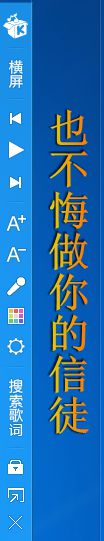 横屏

A+
A-

搜索歌词

也不悔做你的信徒